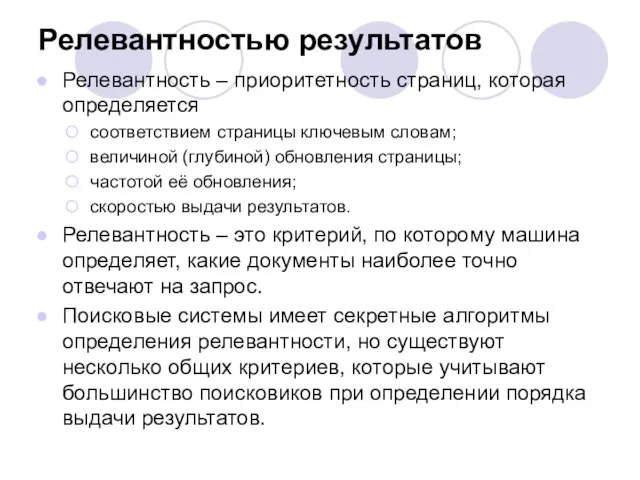 Релевантностью результатов

Релевантность – приоритетность страниц, которая определяется

соответствием страницы ключевым словам;

величиной (глубиной) обновления страницы;

частотой её обновления;

скоростью выдачи результатов.

Релевантность – это критерий, по которому машина определяет, какие документы наиболее точно отвечают на запрос.

Поисковые системы имеет секретные алгоритмы определения релевантности, но существуют несколько общих критериев, которые учитывают большинство поисковиков при определении порядка выдачи результатов.